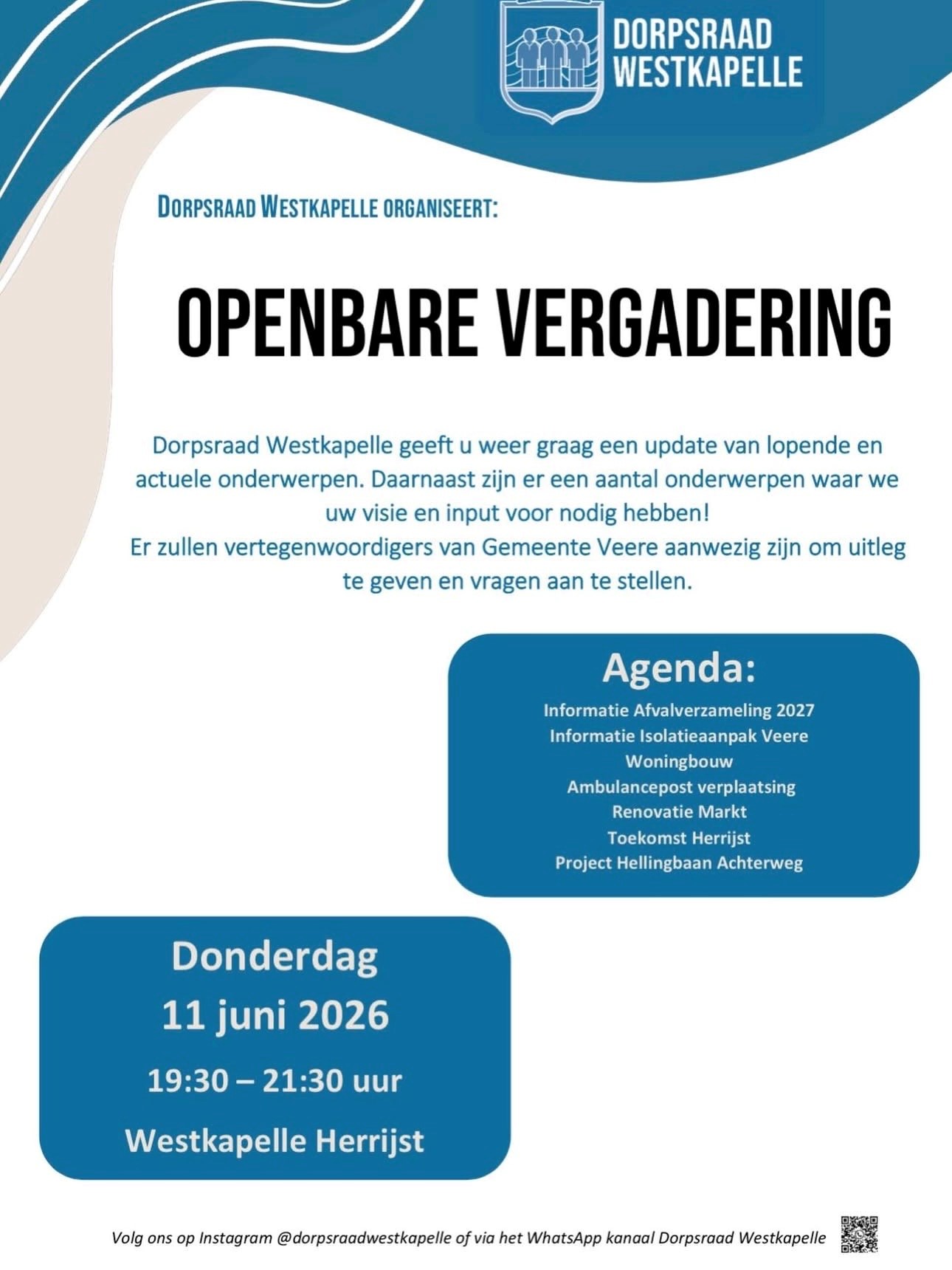 DORPSRAAD WESTKAPELLE

DORPSRAAD WESTKAPELLE ORGANISEERT:

OPENBARE VERGADERING

Dorpsraad Westkapelle geeft u weer graag een update van lopende en actuele onderwerpen. Daarnaast zijn er een aantal onderwerpen waar we uw visie en input voor nodig hebben!
Er zullen vertegenwoordigers van Gemeente Veere aanwezig zijn om uitleg te geven en vragen aan te stellen.

Agenda:
Informatie Afvalverzameling 2027
Informatie Isolatieaanpak Veere
Woningbouw
Ambulancepost verplaatsing
Renovatie Markt
Toekomst Herrijst
Project Hellingbaan Achterweg

Donderdag
11 juni 2026
19:30 – 21:30 uur
Westkapelle Herrijst

Volg ons op Instagram @dorpsraadwestkapelle of via het WhatsApp kanaal Dorpsraad Westkapelle